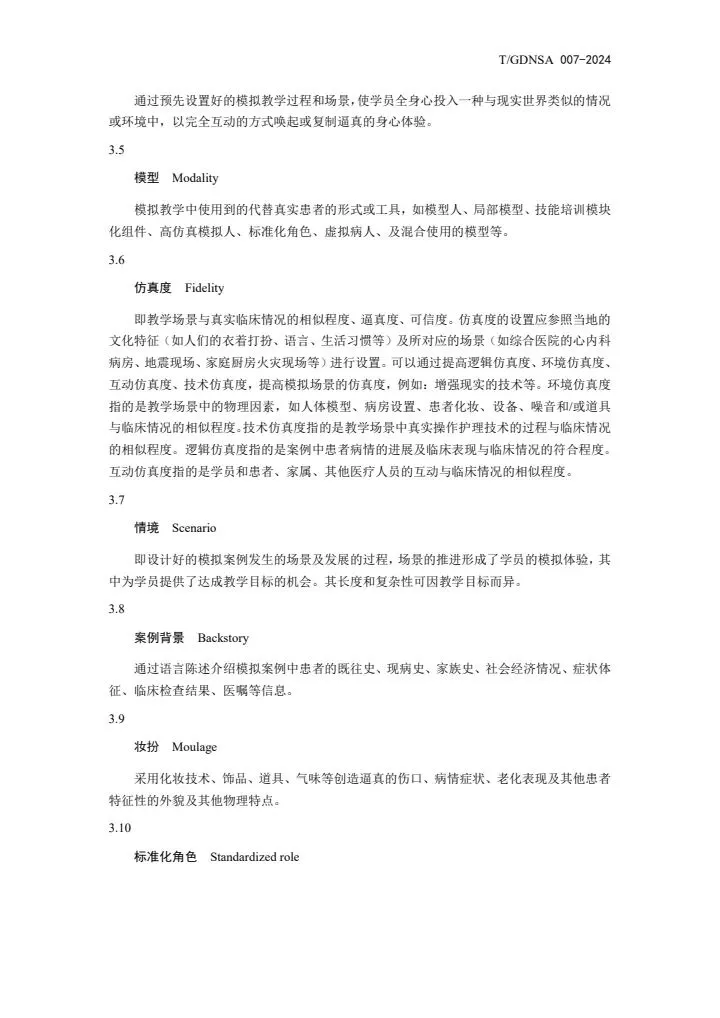 T/GDNSA 007-2024

通过预先设置好的模拟教学过程和场景，使学员全身心投入一种与现实世界类似的情况或环境中，以完全互动的方式唤起或复制逼真的身心体验。

3.5

模型 Modality

模拟教学中使用到的代替真实患者的形式或工具，如模型人、局部模型、技能培训模块化组件、高仿真模拟人、标准化角色、虚拟病人、及混合使用的模型等。

3.6

仿真度 Fidelity

即教学场景与真实临床情况的相似程度、逼真度、可信度。仿真度的设置应参照当地的文化特征（如人们的衣着打扮、语言、生活习惯等）及所对应的场景（如综合医院的心内科病房、地震现场、家庭厨房火灾现场等）进行设置。可以通过提高逻辑仿真度、环境仿真度、互动仿真度、技术仿真度，提高模拟场景的仿真度，例如：增强现实的技术等。环境仿真度指的是教学场景中的物理因素，如人体模型、病房设置、患者化妆、设备、噪音和/或道具与临床情况的相似程度。技术仿真度指的是教学场景中真实操作护理技术的过程与临床情况的相似程度。逻辑仿真度指的是案例中患者病情的进展及临床表现与临床情况的符合程度。互动仿真度指的是学员和患者、家属、其他医疗人员的互动与临床情况的相似程度。

3.7

情境 Scenario

即设计好的模拟案例发生的场景及发展的过程，场景的推进形成了学员的模拟体验，其中为学员提供了达成教学目标的机会。其长度和复杂性可因教学目标而异。

3.8

案例背景 Backstory

通过语言陈述介绍模拟案例中患者的既往史、现病史、家族史、社会经济情况、症状体征、临床检查结果、医嘱等信息。

3.9

妆扮 Moulage

采用化妆技术、饰品、道具、气味等创造逼真的伤口、病情症状、老化表现及其他患者特征性的外貌及其他物理特点。

3.10

标准化角色 Standardized role